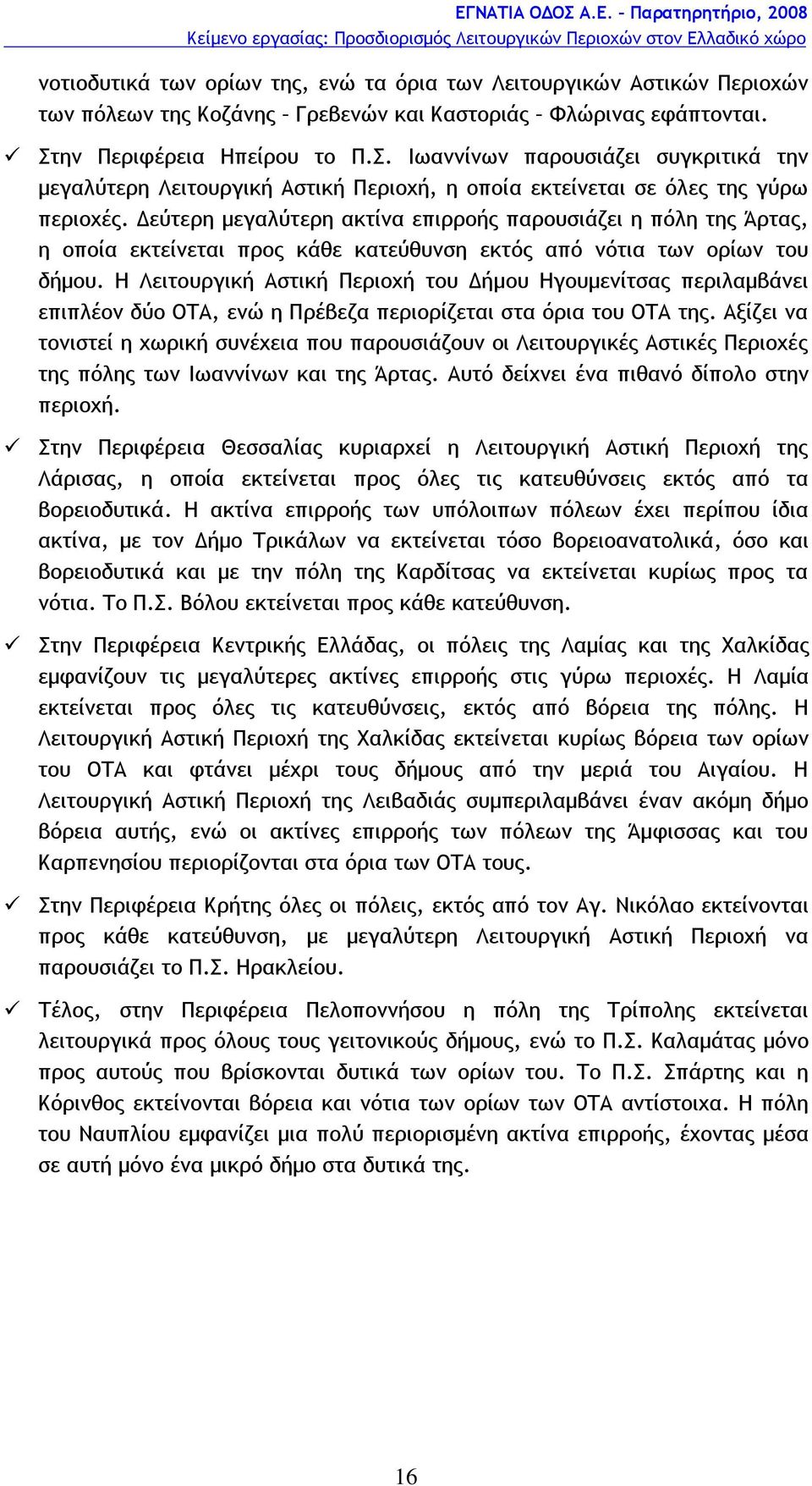 ΕΓΝΑΤΙΑ ΟΔΟΣ Α.Ε. – Παρατηρητήριο, 2008
Κείμενο εργασίας: Προσδιορισμός Λειτουργικών Περιοχών στον Ελλαδικό χώρο

νοτιοδυτικά των ορίων της, ενώ τα όρια των Λειτουργικών Αστικών Περιοχών των πόλεων της Κοζάνης – Γρεβενών και Καστοριάς – Φλώρινας εφάπτονται.

✓ Στην Περιφέρεια Ηπείρου το Π.Σ. Ιωαννίνων παρουσιάζει συγκριτικά την μεγαλύτερη Λειτουργική Αστική Περιοχή, η οποία εκτείνεται σε όλες της γύρω περιοχές. Δεύτερη μεγαλύτερη ακτίνα επιρροής παρουσιάζει η πόλη της Άρτας, η οποία εκτείνεται προς κάθε κατεύθυνση εκτός από νότια των ορίων του δήμου. Η Λειτουργική Αστική Περιοχή του Δήμου Ηγουμενίτσας περιλαμβάνει επιπλέον δύο ΟΤΑ, ενώ η Πρέβεζα περιορίζεται στα όρια του ΟΤΑ της. Αξίζει να τονιστεί η χωρική συνέχεια που παρουσιάζουν οι Λειτουργικές Αστικές Περιοχές της πόλης των Ιωαννίνων και της Άρτας. Αυτό δείχνει ένα πιθανό δίπολο στην περιοχή.

✓ Στην Περιφέρεια Θεσσαλίας κυριαρχεί η Λειτουργική Αστική Περιοχή της Λάρισας, η οποία εκτείνεται προς όλες τις κατευθύνσεις εκτός από τα βορειοδυτικά. Η ακτίνα επιρροής των υπόλοιπων πόλεων έχει περίπου ίδια ακτίνα, με τον Δήμο Τρικάλων να εκτείνεται τόσο βορειοανατολικά, όσο και βορειοδυτικά και με την πόλη της Καρδίτσας να εκτείνεται κυρίως προς τα νότια. Το Π.Σ. Βόλου εκτείνεται προς κάθε κατεύθυνση.

✓ Στην Περιφέρεια Κεντρικής Ελλάδας, οι πόλεις της Λαμίας και της Χαλκίδας εμφανίζουν τις μεγαλύτερες ακτίνες επιρροής στις γύρω περιοχές. Η Λαμία εκτείνεται προς όλες τις κατευθύνσεις, εκτός από βόρεια της πόλης. Η Λειτουργική Αστική Περιοχή της Χαλκίδας εκτείνεται κυρίως βόρεια των ορίων του ΟΤΑ και φτάνει μέχρι τους δήμους από την μεριά του Αιγαίου. Η Λειτουργική Αστική Περιοχή της Λειβαδιάς συμπεριλαμβάνει έναν ακόμη δήμο βόρεια αυτής, ενώ οι ακτίνες επιρροής των πόλεων της Άμφισσας και του Καρπενησίου περιορίζονται στα όρια των ΟΤΑ τους.

✓ Στην Περιφέρεια Κρήτης όλες οι πόλεις, εκτός από τον Αγ. Νικόλαο εκτείνονται προς κάθε κατεύθυνση, με μεγαλύτερη Λειτουργική Αστική Περιοχή να παρουσιάζει το Π.Σ. Ηρακλείου.

✓ Τέλος, στην Περιφέρεια Πελοποννήσου η πόλη της Τρίπολης εκτείνεται λειτουργικά προς όλους τους γειτονικούς δήμους, ενώ το Π.Σ. Καλαμάτας μόνο προς αυτούς που βρίσκονται δυτικά των ορίων του. Το Π.Σ. Σπάρτης και η Κόρινθος εκτείνονται βόρεια και νότια των ορίων των ΟΤΑ αντίστοιχα. Η πόλη του Ναυπλίου εμφανίζει μια πολύ περιορισμένη ακτίνα επιρροής, έχοντας μέσα σε αυτή μόνο ένα μικρό δήμο στα δυτικά της.

16